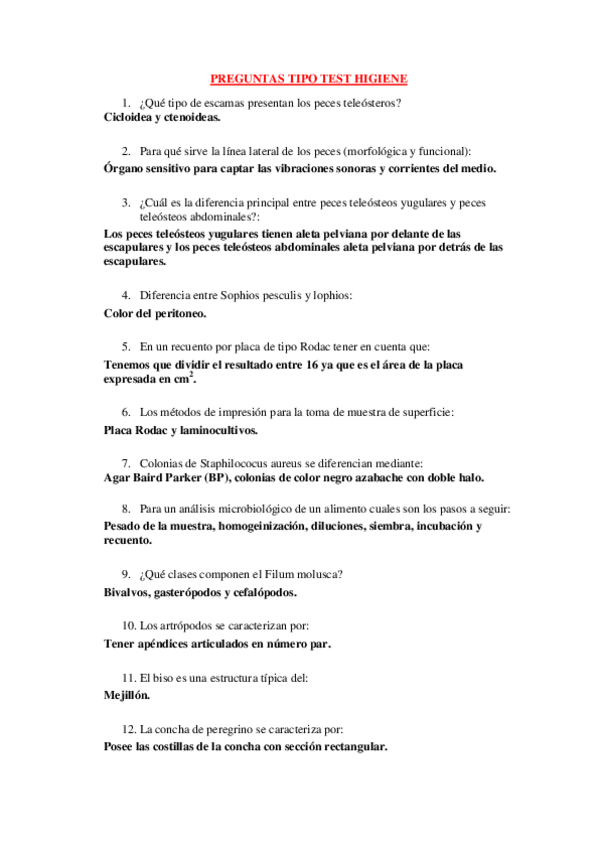 PREGUNTAS TIPO TEST HIGIENE

1. ¿Qué tipo de escamas presentan los peces teleósteros?
Cicloidea y ctenoideas.

2. Para qué sirve la línea lateral de los peces (morfológica y funcional):
Órgano sensitivo para captar las vibraciones sonoras y corrientes del medio.

3. ¿Cuál es la diferencia principal entre peces teleósteos yugulares y peces teleósteos abdominales?:
Los peces teleósteos yugulares tienen aleta pelviana por delante de las escapulares y los peces teleósteos abdominales aleta pelviana por detrás de las escapulares.

4. Diferencia entre Sophios pesculis y lophios:
Color del peritoneo.

5. En un recuento por placa de tipo Rodac tener en cuenta que:
Tenemos que dividir el resultado entre 16 ya que es el área de la placa expresada en $cm^2$.

6. Los métodos de impresión para la toma de muestra de superficie:
Placa Rodac y laminocultivos.

7. Colonias de Staphilococus aureus se diferencian mediante:
Agar Baird Parker (BP), colonias de color negro azabache con doble halo.

8. Para un análisis microbiológico de un alimento cuales son los pasos a seguir:
Pesado de la muestra, homogeinización, diluciones, siembra, incubación y recuento.

9. ¿Qué clases componen el Filum molusca?
Bivalvos, gasterópodos y cefalópodos.

10. Los artrópodos se caracterizan por:
Tener apéndices articulados en número par.

11. El biso es una estructura típica del:
Mejillón.

12. La concha de peregrino se caracteriza por:
Posee las costillas de la concha con sección rectangular.